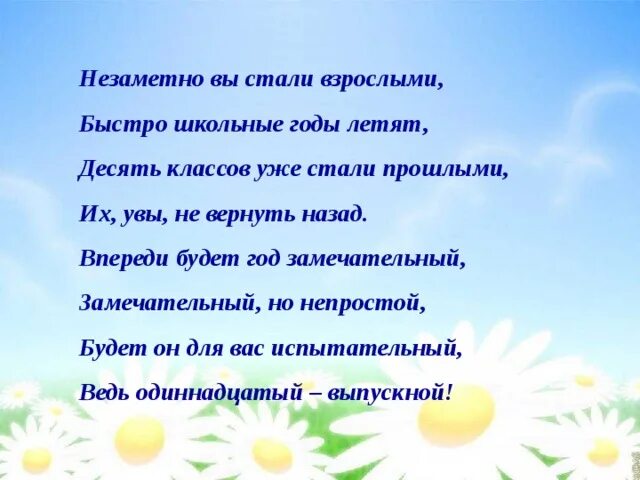 Незаметно вы стали взрослыми,
Быстро школьные годы летят,
Десять классов уже стали прошлыми,
Их, увы, не вернуть назад.
Впереди будет год замечательный,
Замечательный, но непростой,
Будет он для вас испытательный,
Ведь одиннадцатый – выпускной!